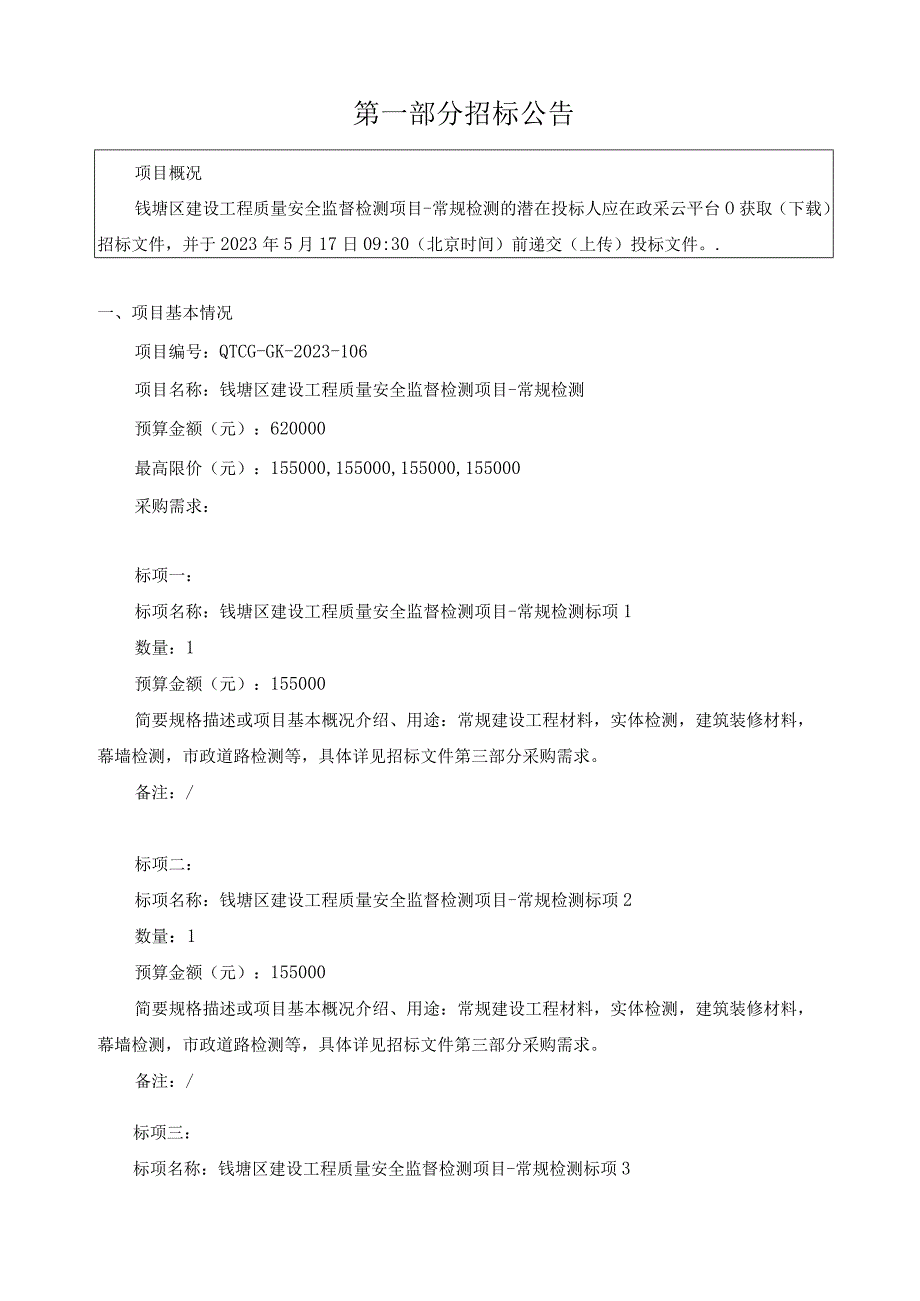 第一部分招标公告

项目概况

钱塘区建设工程质量安全监督检测项目-常规检测的潜在投标人应在政采云平台0获取（下载）招标文件，并于2023年5月17日09:30（北京时间）前递交（上传）投标文件。.

一、项目基本情况

项目编号：QTCG-GK-2023-106

项目名称：钱塘区建设工程质量安全监督检测项目-常规检测

预算金额（元）：620000

最高限价（元）：155000,155000,155000,155000

采购需求：

标项一：

标项名称：钱塘区建设工程质量安全监督检测项目-常规检测标项1

数量：1

预算金额（元）：155000

简要规格描述或项目基本概况介绍、用途：常规建设工程材料，实体检测，建筑装修材料，幕墙检测，市政道路检测等，具体详见招标文件第三部分采购需求。

备注：/

标项二：

标项名称：钱塘区建设工程质量安全监督检测项目-常规检测标项2

数量：1

预算金额（元）：155000

简要规格描述或项目基本概况介绍、用途：常规建设工程材料，实体检测，建筑装修材料，幕墙检测，市政道路检测等，具体详见招标文件第三部分采购需求。

备注：/

标项三：

标项名称：钱塘区建设工程质量安全监督检测项目-常规检测标项3